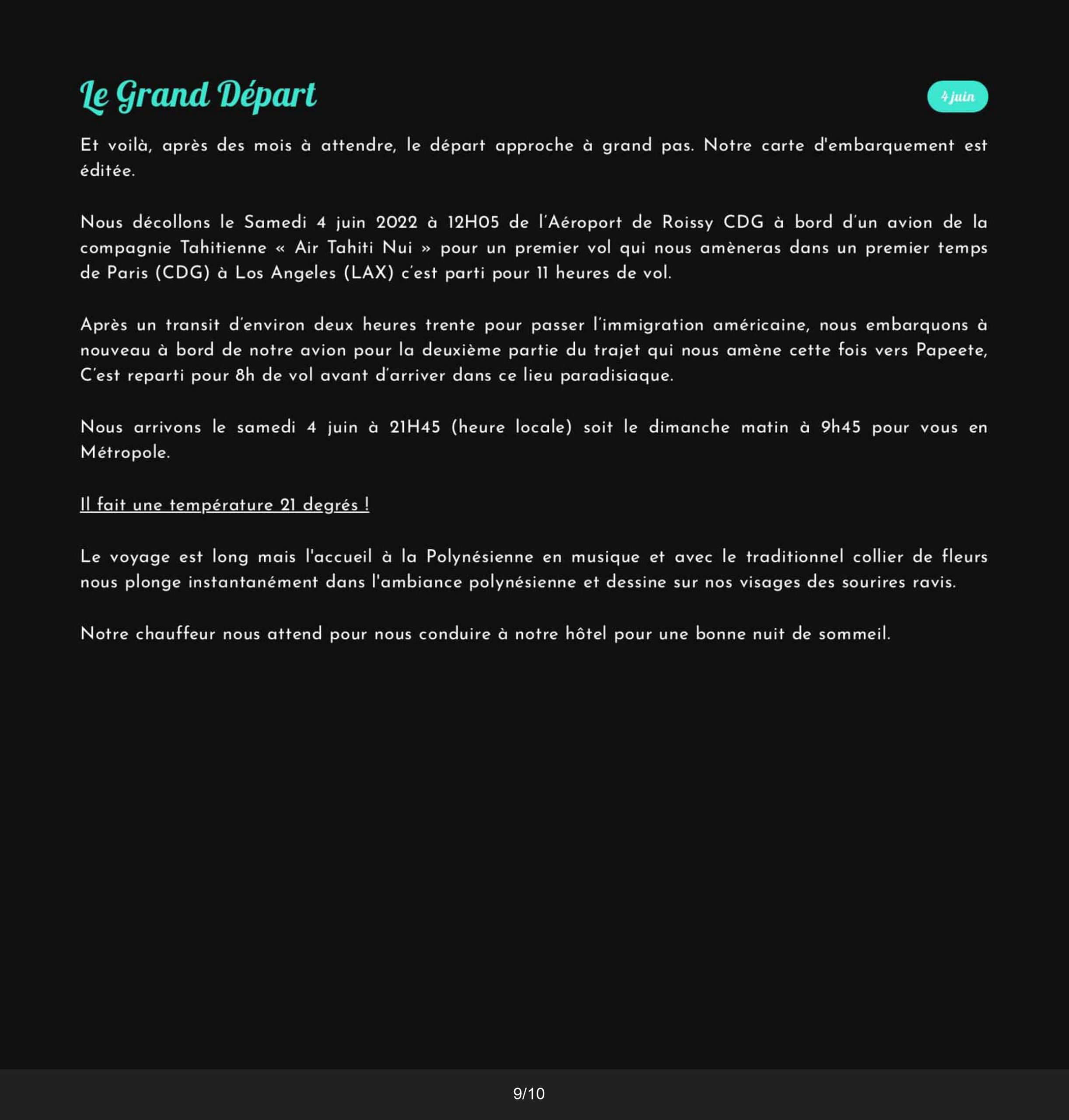 Le Grand Départ

4 juin

Et voilà, après des mois à attendre, le départ approche à grand pas. Notre carte d'embarquement est éditée.

Nous décollons le Samedi 4 juin 2022 à 12H05 de l'Aéroport de Roissy CDG à bord d'un avion de la compagnie Tahitienne « Air Tahiti Nui » pour un premier vol qui nous amèneras dans un premier temps de Paris (CDG) à Los Angeles (LAX) c'est parti pour 11 heures de vol.

Après un transit d'environ deux heures trente pour passer l'immigration américaine, nous embarquons à nouveau à bord de notre avion pour la deuxième partie du trajet qui nous amène cette fois vers Papeete, C'est reparti pour 8h de vol avant d'arriver dans ce lieu paradisiaque.

Nous arrivons le samedi 4 juin à 21H45 (heure locale) soit le dimanche matin à 9h45 pour vous en Métropole.

Il fait une température 21 degrés !

Le voyage est long mais l'accueil à la Polynésienne en musique et avec le traditionnel collier de fleurs nous plonge instantanément dans l'ambiance polynésienne et dessine sur nos visages des sourires ravis.

Notre chauffeur nous attend pour nous conduire à notre hôtel pour une bonne nuit de sommeil.

9/10